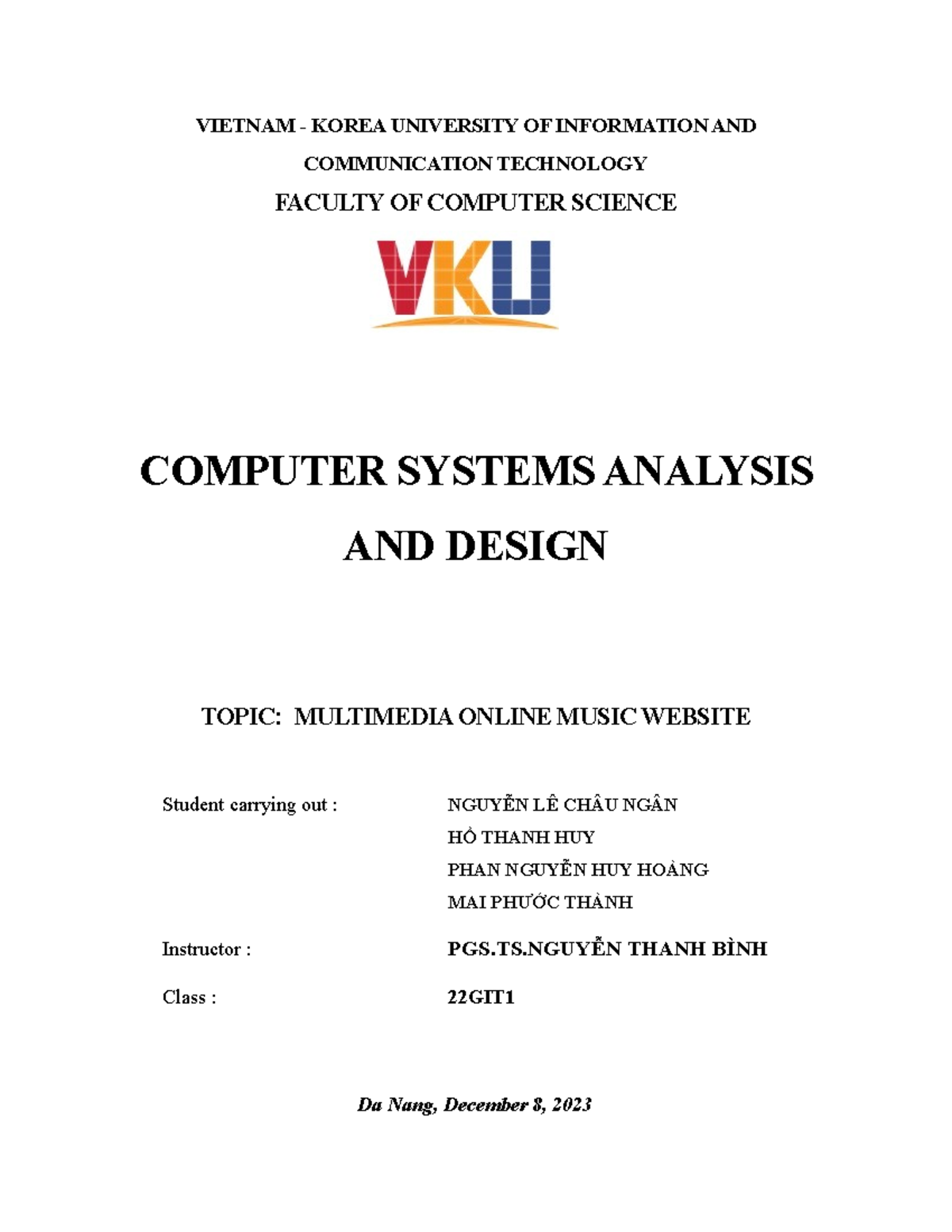 VIETNAM - KOREA UNIVERSITY OF INFORMATION AND COMMUNICATION TECHNOLOGY

FACULTY OF COMPUTER SCIENCE

VKU

COMPUTER SYSTEMS ANALYSIS AND DESIGN

TOPIC: MULTIMEDIA ONLINE MUSIC WEBSITE

Student carrying out : NGUYỄN LÊ CHÂU NGÂN
HỒ THANH HUY
PHAN NGUYỄN HUY HOÀNG
MAI PHƯỚC THÀNH

Instructor : PGS.TS.NGUYỄN THANH BÌNH

Class : 22GIT1

Da Nang, December 8, 2023